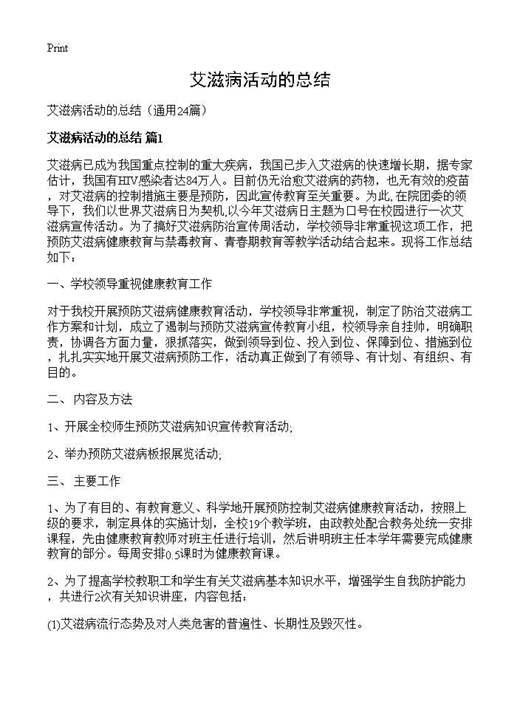 Print

艾滋病活动的总结

艾滋病活动的总结（通用24篇）

艾滋病活动的总结 篇1

艾滋病已成为我国重点控制的重大疾病，我国已步入艾滋病的快速增长期，据专家估计，我国有HIV感染者达84万人。目前仍无治愈艾滋病的药物，也无有效的疫苗，对艾滋病的控制措施主要是预防，因此宣传教育至关重要。为此，在院团委的领导下，我们以世界艾滋病日为契机，以今年艾滋病日主题为口号在校园进行一次艾滋病宣传活动。为了搞好艾滋病防治宣传周活动，学校领导非常重视这项工作，把预防艾滋病健康教育与禁毒教育、青春期教育等教学活动结合起来。现将工作总结如下：

一、学校领导重视健康教育工作

对于我校开展预防艾滋病健康教育活动，学校领导非常重视，制定了防治艾滋病工作方案和计划，成立了遏制与预防艾滋病宣传教育小组，校领导亲自挂帅，明确职责，协调各方面力量，狠抓落实，做到领导到位、投入到位、保障到位、措施到位，扎扎实实地开展艾滋病预防工作，活动真正做到了有领导、有计划、有组织、有目的。

二、内容及方法

1、开展全校师生预防艾滋病知识宣传教育活动；

2、举办预防艾滋病板报展览活动；

三、主要工作

1、为了有目的、有教育意义、科学地开展预防控制艾滋病健康教育活动，按照上级的要求，制定具体的实施计划，全校19个教学班，由政教处配合教务处统一安排课程，先由健康教育教师对班主任进行培训，然后讲明班主任本学年需要完成健康教育的部分。每周安排0.5课时为健康教育课。

2、为了提高学校教职工和学生有关艾滋病基本知识水平，增强学生自我防护能力，共进行2次有关知识讲座，内容包括：

(1)艾滋病流行态势及对人类危害的普遍性、长期性及毁灭性。